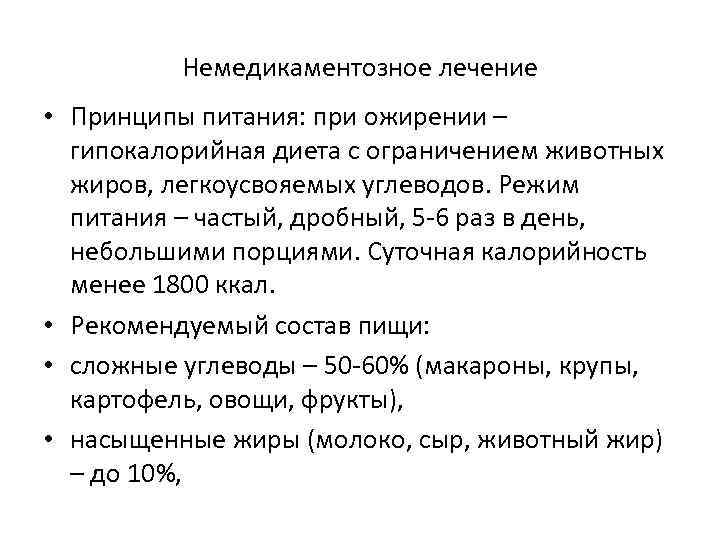 Немедикаментозное лечение

• Принципы питания: при ожирении – гипокалорийная диета с ограничением животных жиров, легкоусвояемых углеводов. Режим питания – частый, дробный, 5-6 раз в день, небольшими порциями. Суточная калорийность менее 1800 ккал.
• Рекомендуемый состав пищи:
• сложные углеводы – 50-60% (макароны, крупы, картофель, овощи, фрукты),
• насыщенные жиры (молоко, сыр, животный жир) – до 10%,